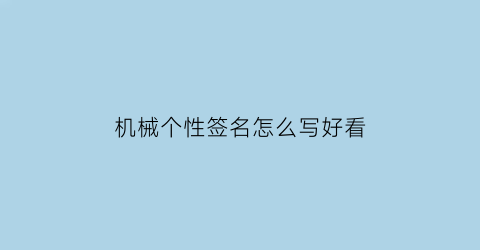 机械个性签名怎么写好看